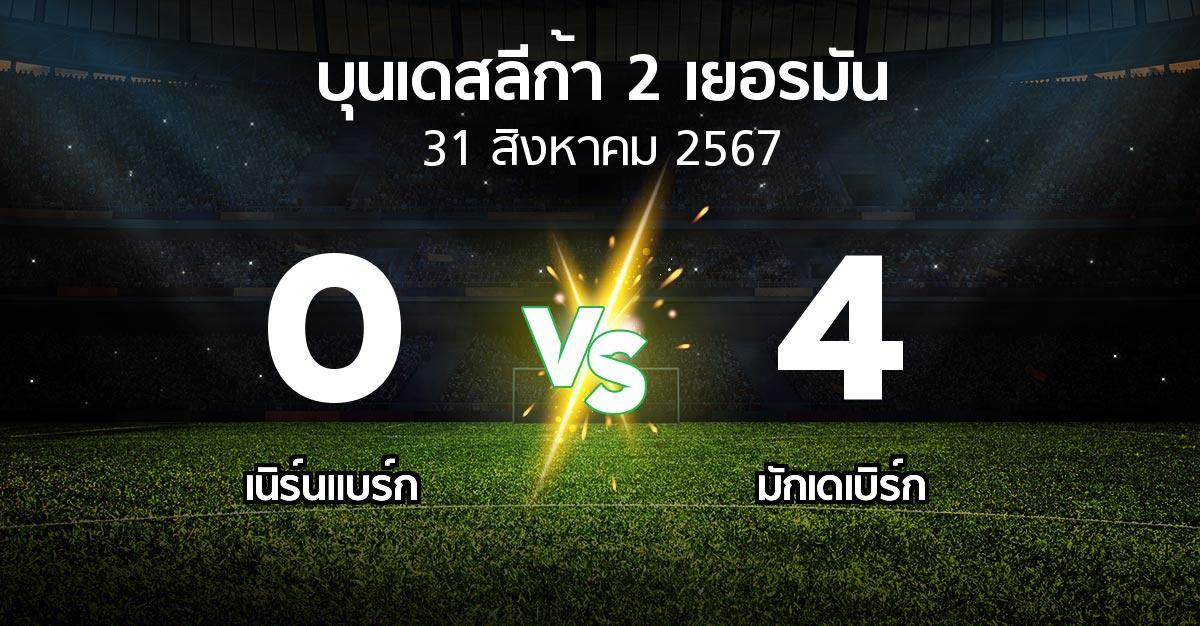 บุนเดสลีก้า 2 เยอรมัน
31 สิงหาคม 2567

0
VS
4

เนิร์นแบร์ก
มักเดเบิร์ก